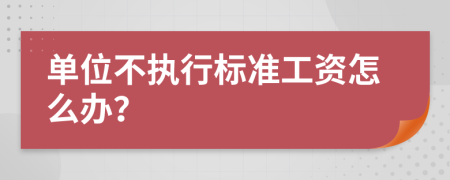 单位不执行标准工资怎么办?